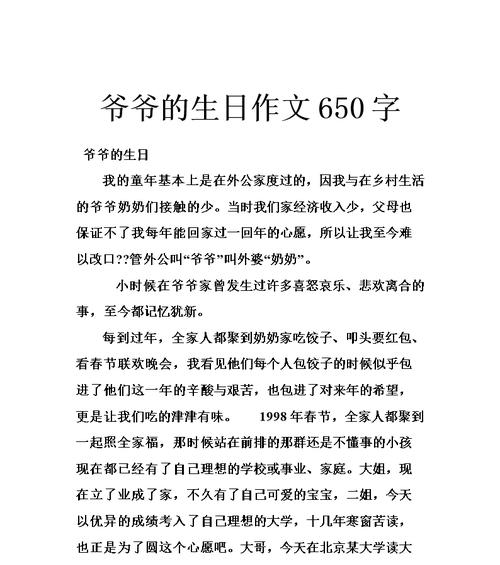 爷爷的生日作文650字

爷爷的生日

我的童年基本上是在外公家度过的，因我与在乡村生活的爷爷奶奶们接触的少。当时我们家经济收入少，父母也保证不了我每年能回家过一回年的心愿，所以让我至今难以改口??管外公叫“爷爷”叫外婆“奶奶”。

小时候在爷爷家曾发生过许多喜怒哀乐、悲欢离合的事，至今都记忆犹新。

每到过年，全家人都聚到奶奶家吃饺子、叩头要红包、看春节联欢晚会，我看见他们每个人包饺子的时候似乎包进了他们这一年的辛酸与艰苦，也包进了对来年的希望，更是让我们吃的津津有味。 1998年春节，全家人都聚到一起照全家福，那时候站在前排的那群还是不懂事的小孩现在都已经有了自己理想的学校或事业、家庭。大姐，现在立了业成了家，不久有了自己可爱的宝宝，二姐，今天以优异的成绩考入了自己理想的大学，十几年寒窗苦读，也正是为了圆这个心愿吧。大哥，今天在北京某大学读大